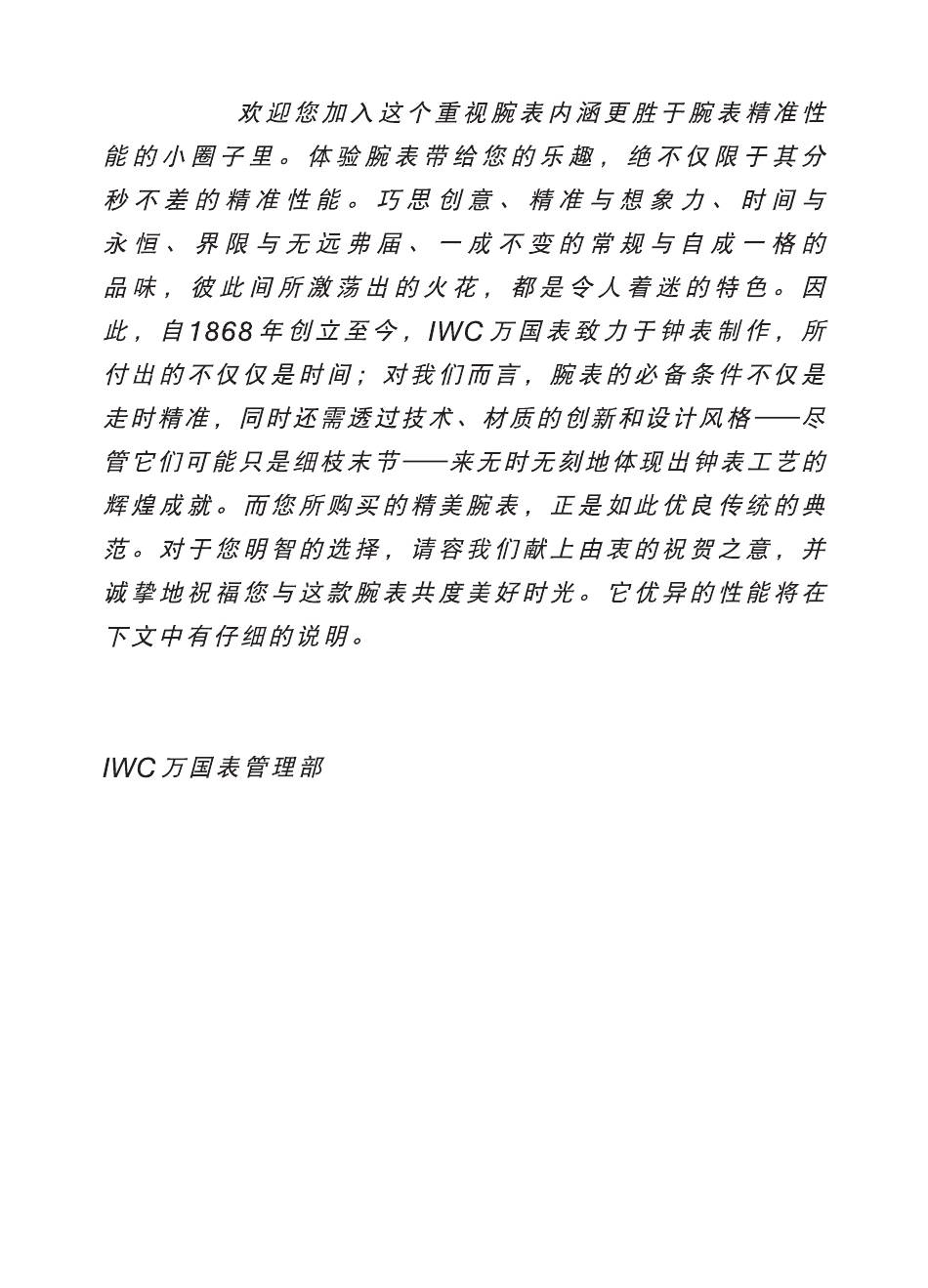 欢迎您加入这个重视腕表内涵更胜于腕表精准性能的小圈子里。体验腕表带给您的乐趣，绝不仅限于其分秒不差的精准性能。巧思创意、精准与想象力、时间与永恒、界限与无远弗届、一成不变的常规与自成一格的品味，彼此间所激荡出的火花，都是令人着迷的特色。因此，自1868年创立至今，IWC万国表致力于钟表制作，所付出的不仅仅是时间；对我们而言，腕表的必备条件不仅是走时精准，同时还需透过技术、材质的创新和设计风格——尽管它们可能只是细枝末节——来无时无刻地体现出钟表工艺的辉煌成就。而您所购买的精美腕表，正是如此优良传统的典范。对于您明智的选择，请容我们献上由衷的祝贺之意，并诚挚地祝福您与这款腕表共度美好时光。它优异的性能将在下文中有仔细的说明。

IWC万国表管理部